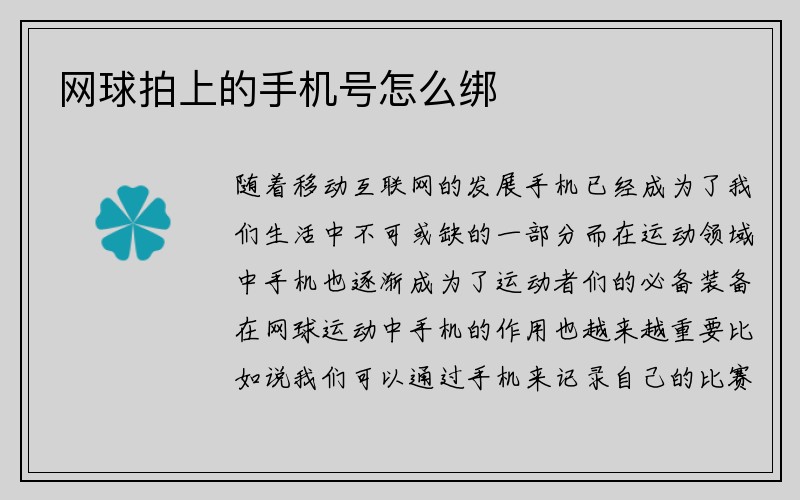 网球拍上的手机号怎么绑

随着移动互联网的发展手机已经成为了我们生活中不可或缺的一部分而在运动领域中手机也逐渐成为了运动者们的必备装备在网球运动中手机的作用也越来越重要比如说我们可以通过手机来记录自己的比赛